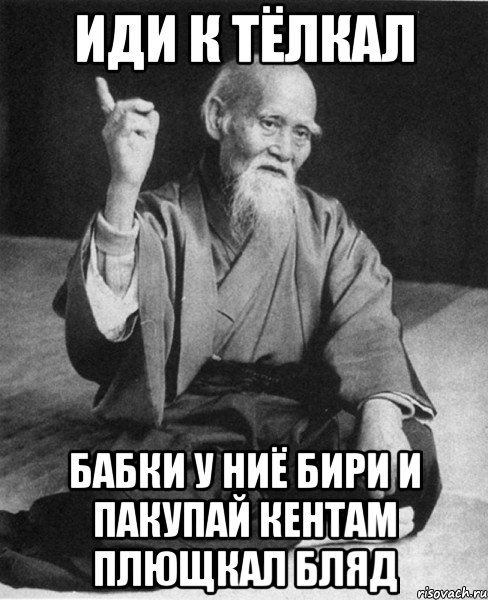 ИДИ К ТЁЛКАЛ

БАБКИ У НИЁ БИРИ И ПАКУПАЙ КЕНТАМ ПЛЮЩКАЛ БЛЯД

risovach.ru